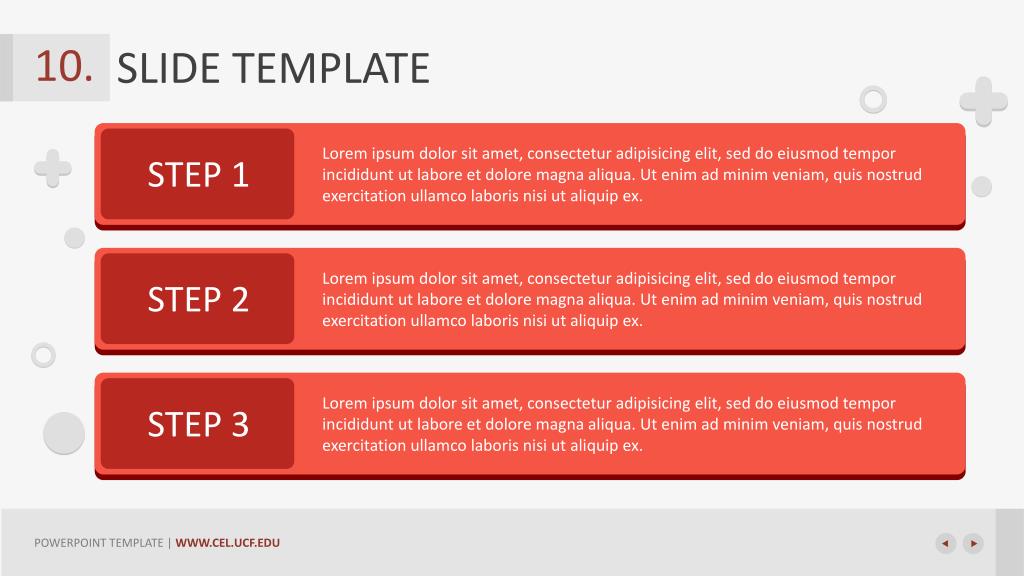 10. SLIDE TEMPLATE

STEP 1

Lorem ipsum dolor sit amet, consectetur adipisicing elit, sed do eiusmod tempor incididunt ut labore et dolore magna aliqua. Ut enim ad minim veniam, quis nostrud exercitation ullamco laboris nisi ut aliquip ex.

STEP 2

Lorem ipsum dolor sit amet, consectetur adipisicing elit, sed do eiusmod tempor incididunt ut labore et dolore magna aliqua. Ut enim ad minim veniam, quis nostrud exercitation ullamco laboris nisi ut aliquip ex.

STEP 3

Lorem ipsum dolor sit amet, consectetur adipisicing elit, sed do eiusmod tempor incididunt ut labore et dolore magna aliqua. Ut enim ad minim veniam, quis nostrud exercitation ullamco laboris nisi ut aliquip ex.

POWERPOINT TEMPLATE | WWW.CEL.UCF.EDU